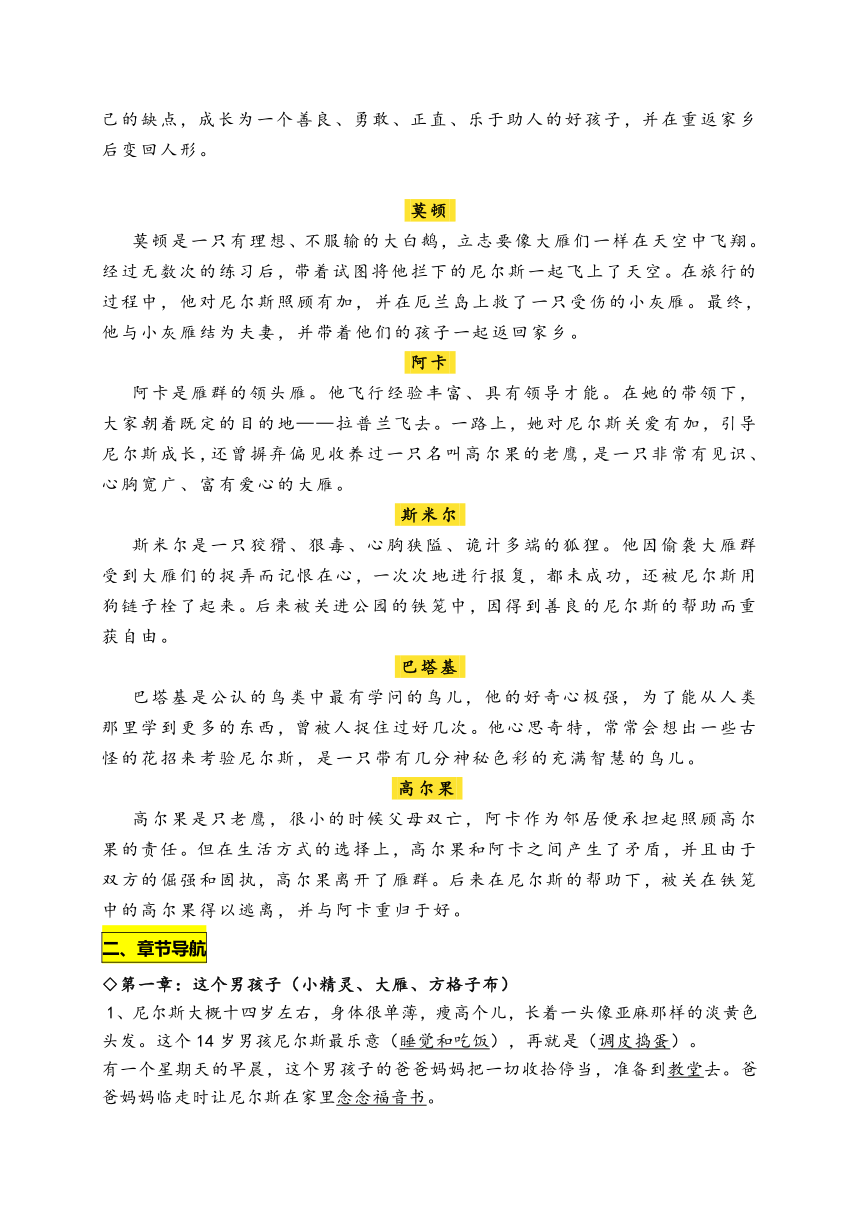 己的缺点，成长为一个善良、勇敢、正直、乐于助人的好孩子，并在重返家乡后变回人形。

莫顿

莫顿是一只有理想、不服输的大白鹅，立志要像大雁们一样在天空中飞翔。经过无数次的练习后，带着试图将他拦下的尼尔斯一起飞上了天空。在旅行的过程中，他对尼尔斯照顾有加，并在厄兰岛上救了一只受伤的小灰雁。最终，他与小灰雁结为夫妻，并带着他们的孩子一起返回家乡。

阿卡

阿卡是雁群的领头雁。他飞行经验丰富、具有领导才能。在她的带领下，大家朝着既定的目的地——拉普兰飞去。一路上，她对尼尔斯关爱有加，引导尼尔斯成长，还曾摒弃偏见收养过一只名叫高尔果的老鹰，是一只非常有见识、心胸宽广、富有爱心的大雁。

斯米尔

斯米尔是一只狡猾、狠毒、心胸狭隘、诡计多端的狐狸。他因偷袭大雁群受到大雁们的捉弄而记恨在心，一次次地进行报复，都未成功，还被尼尔斯用狗链子栓了起来。后来被关进公园的铁笼中，因得到善良的尼尔斯的帮助而重获自由。

巴塔基

巴塔基是公认的鸟类中最有学问的鸟儿，他的好奇心极强，为了能从人类那里学到更多的东西，曾被人捉住过好几次。他心思奇特，常常会想出一些古怪的花招来考验尼尔斯，是一只带有几分神秘色彩的充满智慧的鸟儿。

高尔果

高尔果是只老鹰，很小的时候父母双亡，阿卡作为邻居便承担起照顾高尔果的责任。但在生活方式的选择上，高尔果和阿卡之间产生了矛盾，并且由于双方的倔强和固执，高尔果离开了雁群。后来在尼尔斯的帮助下，被关在铁笼中的高尔果得以逃离，并与阿卡重归于好。

二、章节导航

◇第一章：这个男孩子（小精灵、大雁、方格子布）

1、尼尔斯大概十四岁左右，身体很单薄，瘦高个儿，长着一头像亚麻那样的淡黄色头发。这个 14 岁男孩尼尔斯最乐意（睡觉和吃饭），再就是（调皮捣蛋）。

有一个星期天的早晨，这个男孩子的爸爸妈妈把一切收拾停当，准备到教堂去。爸爸妈妈临走时让尼尔斯在家里念念福音书。